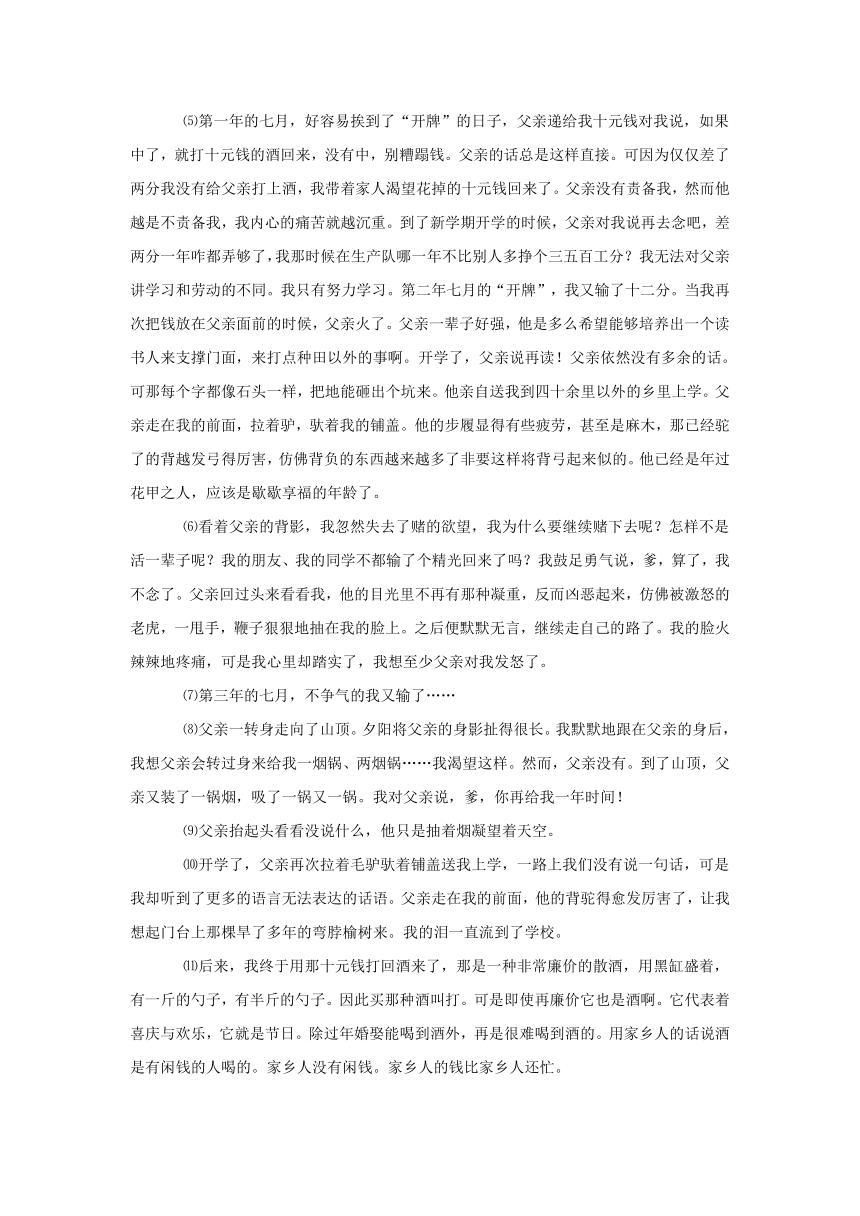 ⑸第一年的七月，好容易挨到了“开牌”的日子，父亲递给我十元钱对我说，如果中了，就打十元钱的酒回来，没有中，别糟蹋钱。父亲的话总是这样直接。可因为仅仅差了两分我没有给父亲打上酒，我带着家人渴望花掉的十元钱回来了。父亲没有责备我，然而他越是不责备我，我内心的痛苦就越沉重。到了新学期开学的时候，父亲对我说再去念吧，差两分一年咋都弄够了，我那时候在生产队哪一年不比别人多挣个三五百工分？我无法对父亲讲学习和劳动的不同。我只有努力学习。第二年七月的“开牌”，我又输了十二分。当我再次把钱放在父亲面前的时候，父亲火了。父亲一辈子好强，他是多么希望能够培养出一个读书人来支撑门面，来打点种田以外的事啊。开学了，父亲说再读！父亲依然没有多余的话。可那每个字都像石头一样，把地能砸出个坑来。他亲自送我到四十余里以外的乡里上学。父亲走在我的前面，拉着驴，驮着我的铺盖。他的步履显得有些疲劳，甚至是麻木，那已经驼了的背越发弓得厉害，仿佛背负的东西越来越多了非要这样将背弓起来似的。他已经是年过花甲之人，应该是歇歇享福的年龄了。

⑹看着父亲的背影，我忽然失去了赌的欲望，我为什么要继续赌下去呢？怎样不是活一辈子呢？我的朋友、我的同学不都输了个精光回来了吗？我鼓足勇气说，爹，算了，我不念了。父亲回过头来看看我，他的目光里不再有那种凝重，反而凶恶起来，仿佛被激怒的老虎，一甩手，鞭子狠狠地抽在我的脸上。之后便默默无言，继续走自己的路了。我的脸火辣辣地疼痛，可是我心里却踏实了，我想至少父亲对我发怒了。

⑺第三年的七月，不争气的我又输了……

⑻父亲一转身走向了山顶。夕阳将父亲的身影扯得很长。我默默地跟在父亲的身后，我想父亲会转过身来给我一烟锅、两烟锅……我渴望这样。然而，父亲没有。到了山顶，父亲又装了一锅烟，吸了一锅又一锅。我对父亲说，爹，你再给我一年时间！

⑼父亲抬起头看看没说什么，他只是抽着烟凝望着天空。

⑽开学了，父亲再次拉着毛驴驮着铺盖送我上学，一路上我们没有说一句话，可是我却听到了更多的语言无法表达的话语。父亲走在我的前面，他的背驼得愈发厉害了，让我想起门台上那棵旱了多年的弯脖榆树来。我的泪一直流到了学校。

⑾后来，我终于用那十元钱打回酒来了，那是一种非常廉价的散酒，用黑缸盛着，有一斤的勺子，有半斤的勺子。因此买那种酒叫打。可是即使再廉价它也是酒啊。它代表着喜庆与欢乐，它就是节日。除过年婚娶能喝到酒外，再是很难喝到酒的。用家乡人的话说酒是有闲钱的人喝的。家乡人没有闲钱。家乡人的钱比家乡人还忙。